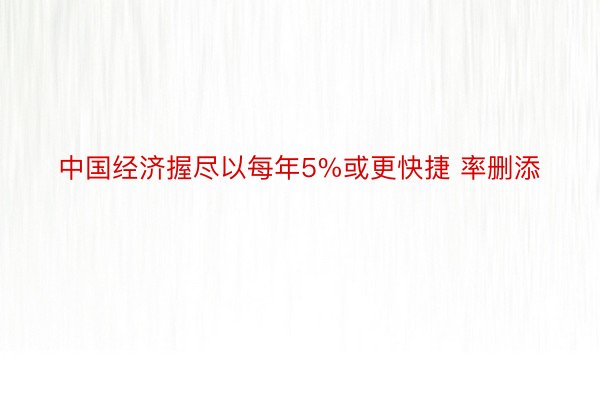 中国经济握尽以每年5%或更快捷 率删添